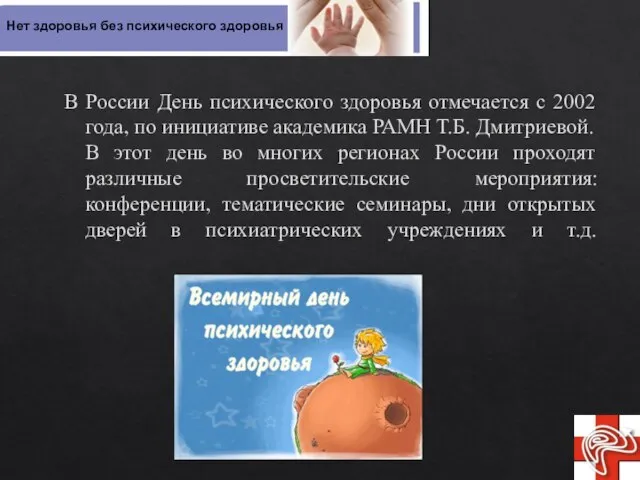 Нет здоровья без психического здоровья

В России День психического здоровья отмечается с 2002 года, по инициативе академика РАМН Т.Б. Дмитриевой. В этот день во многих регионах России проходят различные просветительские мероприятия: конференции, тематические семинары, дни открытых дверей в психиатрических учреждениях и т.д.

Всемирный день психического здоровья